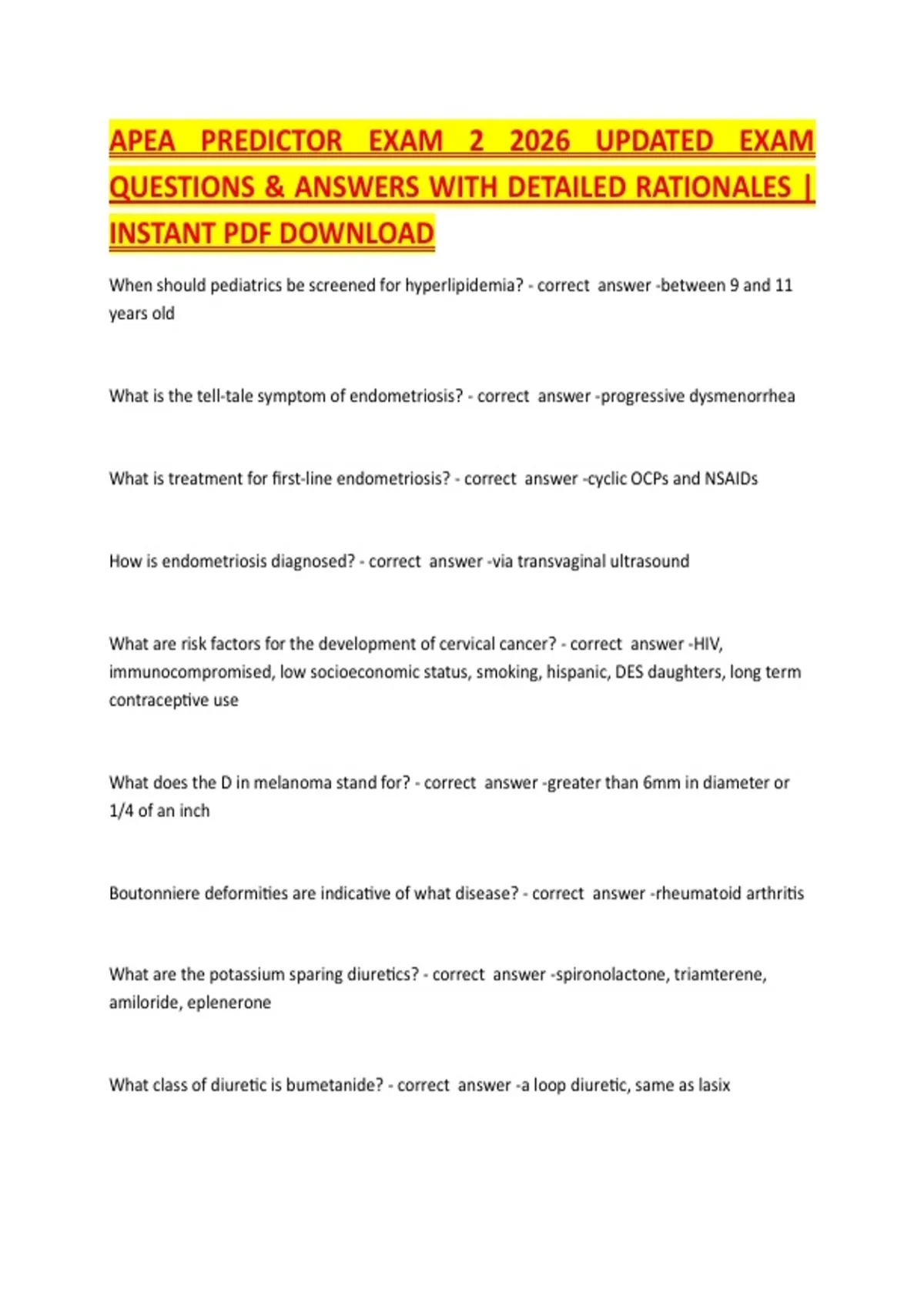 APEA PREDICTOR EXAM 2 2026 UPDATED EXAM QUESTIONS & ANSWERS WITH DETAILED RATIONALES | INSTANT PDF DOWNLOAD

When should pediatrics be screened for hyperlipidemia? - correct answer -between 9 and 11 years old

What is the tell-tale symptom of endometriosis? - correct answer -progressive dysmenorrhea

What is treatment for first-line endometriosis? - correct answer -cyclic OCPs and NSAIDs

How is endometriosis diagnosed? - correct answer -via transvaginal ultrasound

What are risk factors for the development of cervical cancer? - correct answer -HIV, immunocompromised, low socioeconomic status, smoking, hispanic, DES daughters, long term contraceptive use

What does the D in melanoma stand for? - correct answer -greater than 6mm in diameter or 1/4 of an inch

Boutonniere deformities are indicative of what disease? - correct answer -rheumatoid arthritis

What are the potassium sparing diuretics? - correct answer -spironolactone, triamterene, amiloride, eplenerone

What class of diuretic is bumetanide? - correct answer -a loop diuretic, same as lasix